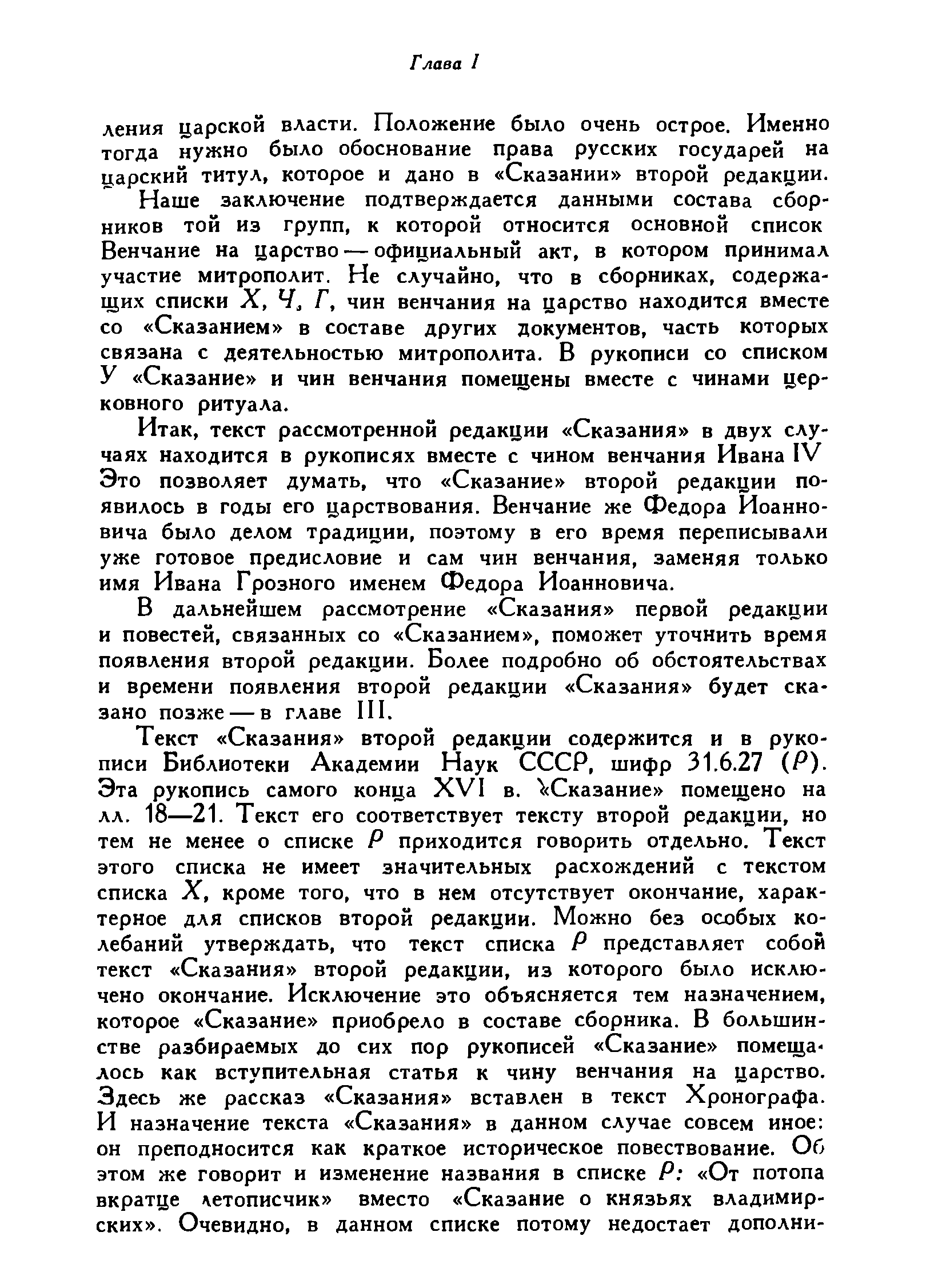 Глава I

ления царской власти. Положение было очень острое. Именно тогда нужно было обоснование права русских государей на царский титул, которое и дано в «Сказании» второй редакции.

Наше заключение подтверждается данными состава сборников той из групп, к которой относится основной список Венчание на царство — официальный акт, в котором принимал участие митрополит. Не случайно, что в сборниках, содержащих списки Х, Ч, Г, чин венчания на царство находится вместе со «Сказанием» в составе других документов, часть которых связана с деятельностью митрополита. В рукописи со списком У «Сказание» и чин венчания помещены вместе с чинами церковного ритуала.

Итак, текст рассмотренной редакции «Сказания» в двух случаях находится в рукописях вместе с чином венчания Ивана IV Это позволяет думать, что «Сказание» второй редакции появилось в годы его царствования. Венчание же Федора Иоанновича было делом традиции, поэтому в его время переписывали уже готовое предисловие и сам чин венчания, заменяя только имя Ивана Грозного именем Федора Иоанновича.

В дальнейшем рассмотрение «Сказания» первой редакции и повестей, связанных со «Сказанием», поможет уточнить время появления второй редакции. Более подробно об обстоятельствах и времени появления второй редакции «Сказания» будет сказано позже — в главе III.

Текст «Сказания» второй редакции содержится и в рукописи Библиотеки Академии Наук СССР, шифр 31.6.27 (Р). Эта рукопись самого конца XVI в. «Сказание» помещено на лл. 18—21. Текст его соответствует тексту второй редакции, но тем не менее о списке Р приходится говорить отдельно. Текст этого списка не имеет значительных расхождений с текстом списка Х, кроме того, что в нем отсутствует окончание, характерное для списков второй редакции. Можно без особых колебаний утверждать, что текст списка Р представляет собой текст «Сказания» второй редакции, из которого было исключено окончание. Исключение это объясняется тем назначением, которое «Сказание» приобрело в составе сборника. В большинстве разбираемых до сих пор рукописей «Сказание» помещалось как вступительная статья к чину венчания на царство. Здесь же рассказ «Сказания» вставлен в текст Хронографа. И назначение текста «Сказания» в данном случае совсем иное: он преподносится как краткое историческое повествование. Об этом же говорит и изменение названия в списке Р: «От потопа вкратце летописчик» вместо «Сказание о князьях владимирских». Очевидно, в данном списке потому недостает дополни-